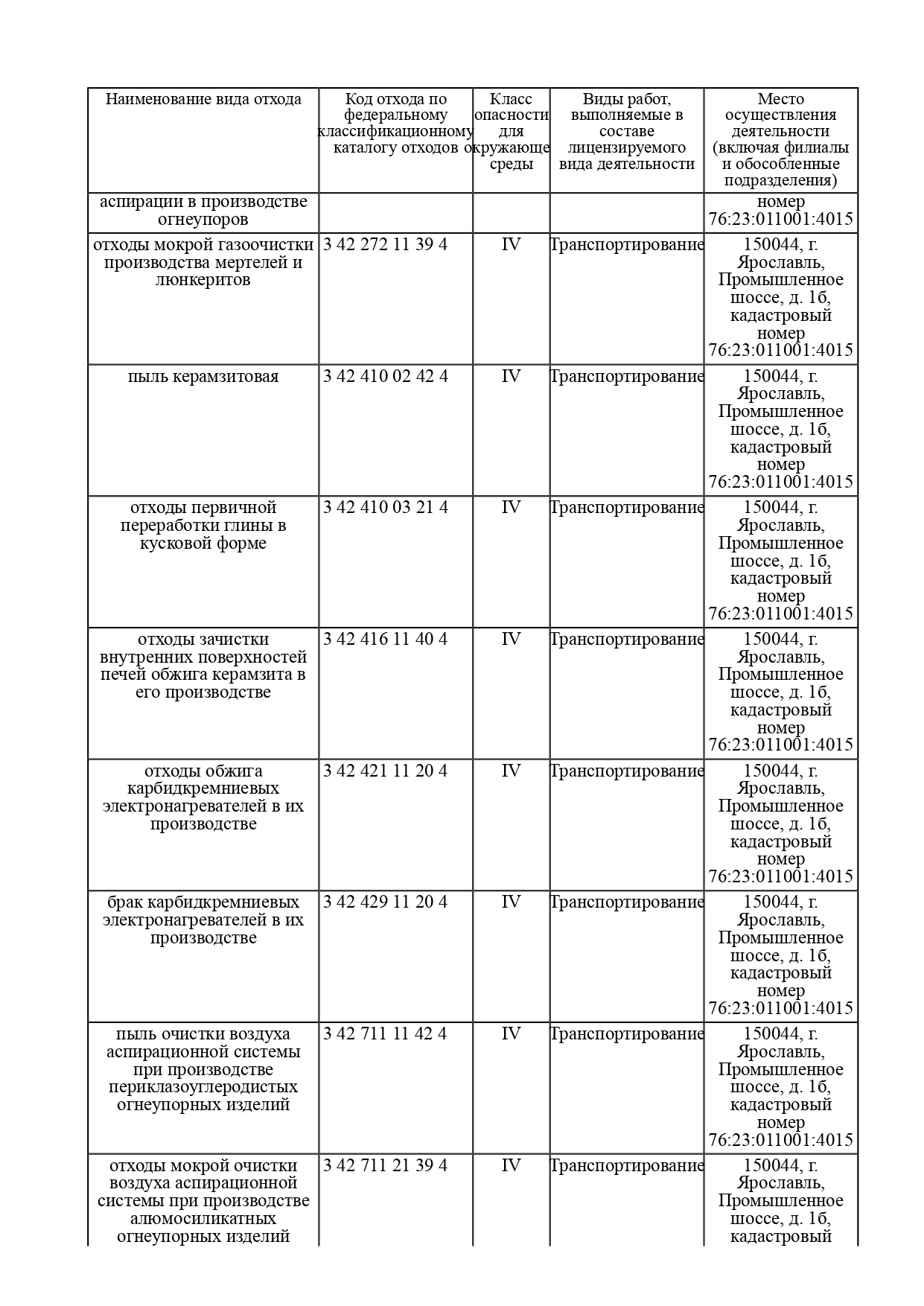 | Наименование вида отхода | Код отхода по федеральному классификационному каталогу отходов | Класс опасности для окружающе среды | Виды работ, выполняемые в составе лицензируемого вида деятельности | Место осуществления деятельности (включая филиалы и обособленные подразделения) |
|---|---|---|---|---|
| аспирации в производстве огнеупоров | | | | номер 76:23:011001:4015 |
| отходы мокрой газоочистки производства мертелей и люнкеритов | 3 42 272 11 39 4 | IV | Транспортирование | 150044, г. Ярославль, Промышленное шоссе, д. 1б, кадастровый номер 76:23:011001:4015 |
| пыль керамзитовая | 3 42 410 02 42 4 | IV | Транспортирование | 150044, г. Ярославль, Промышленное шоссе, д. 1б, кадастровый номер 76:23:011001:4015 |
| отходы первичной переработки глины в кусковой форме | 3 42 410 03 21 4 | IV | Транспортирование | 150044, г. Ярославль, Промышленное шоссе, д. 1б, кадастровый номер 76:23:011001:4015 |
| отходы зачистки внутренних поверхностей печей обжига керамзита в его производстве | 3 42 416 11 40 4 | IV | Транспортирование | 150044, г. Ярославль, Промышленное шоссе, д. 1б, кадастровый номер 76:23:011001:4015 |
| отходы обжига карбидкремниевых электронагревателей в их производстве | 3 42 421 11 20 4 | IV | Транспортирование | 150044, г. Ярославль, Промышленное шоссе, д. 1б, кадастровый номер 76:23:011001:4015 |
| брак карбидкремниевых электронагревателей в их производстве | 3 42 429 11 20 4 | IV | Транспортирование | 150044, г. Ярославль, Промышленное шоссе, д. 1б, кадастровый номер 76:23:011001:4015 |
| пыль очистки воздуха аспирационной системы при производстве периклазоуглеродистых огнеупорных изделий | 3 42 711 11 42 4 | IV | Транспортирование | 150044, г. Ярославль, Промышленное шоссе, д. 1б, кадастровый номер 76:23:011001:4015 |
| отходы мокрой очистки воздуха аспирационной системы при производстве алюмосиликатных огнеупорных изделий | 3 42 711 21 39 4 | IV | Транспортирование | 150044, г. Ярославль, Промышленное шоссе, д. 1б, кадастровый |